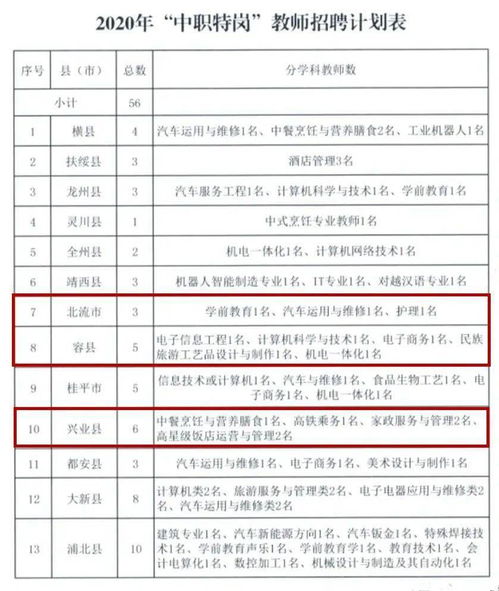 2020年“中职特岗”教师招聘计划表

| 序号 | 县（市） | 总数 | 分学科教师数 |
|---|---|---|---|
| 小计 | | 56 | |
| 1 | 横县 | 4 | 汽车运用与维修1名、中餐烹饪与营养膳食2名、工业机器人1名 |
| 2 | 扶绥县 | 3 | 酒店管理3名 |
| 3 | 龙州县 | 3 | 汽车服务工程1名、计算机科学与技术1名、学前教育1名 |
| 4 | 灵川县 | 1 | 中式烹饪专业教师1名 |
| 5 | 全州县 | 2 | 机电一体化1名、计算机网络技术1名 |
| 6 | 靖西县 | 3 | 机器人智能制造专业1名、IT专业1名、对越汉语专业1名 |
| 7 | 北流市 | 3 | 学前教育1名、汽车运用与维修1名、护理1名 |
| 8 | 容县 | 5 | 电子信息工程1名、计算机科学与技术1名、电子商务1名、民族旅游工艺品设计与制作1名、机电一体化1名 |
| 9 | 桂平市 | 5 | 信息技术或计算机1名、汽车与维修1名、食品生物工艺1名、电子商务1名、机电一体化1名 |
| 10 | 兴业县 | 6 | 中餐烹饪与营养膳食1名、高铁乘务1名、家政服务与管理2名、高星级饭店运营与管理2名 |
| 11 | 都安县 | 3 | 汽车运用与维修1名、电子商务1名、美术设计与制作1名 |
| 12 | 大新县 | 8 | 计算机类2名、旅游服务与管理类2名、电子电器应用与维修类2名、汽车运用与维修类2名 |
| 13 | 浦北县 | 10 | 建筑专业1名、汽车新能源方向1名、汽车钣金1名、特殊焊接技术1名、学前教育声乐1名、学前教育学1名、教育技术1名、会计电算化1名、数控加工1名、机械设计与制造及其自动化1名 |